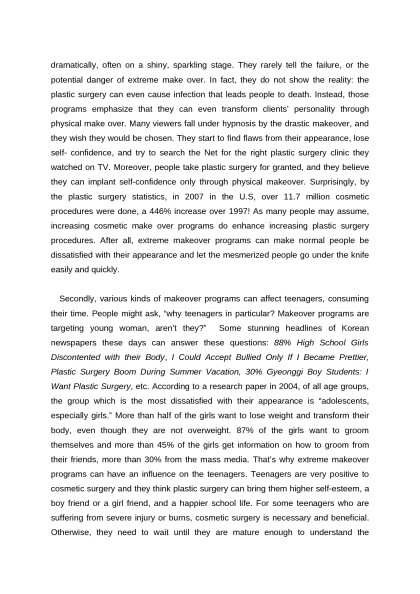 dramatically, often on a shiny, sparkling stage. They rarely tell the failure, or the potential danger of extreme make over. In fact, they do not show the reality: the plastic surgery can even cause infection that leads people to death. Instead, those programs emphasize that they can even transform clients' personality through physical make over. Many viewers fall under hypnosis by the drastic makeover, and they wish they would be chosen. They start to find flaws from their appearance, lose self- confidence, and try to search the Net for the right plastic surgery clinic they watched on TV. Moreover, people take plastic surgery for granted, and they believe they can implant self-confidence only through physical makeover. Surprisingly, by the plastic surgery statistics, in 2007 in the U.S, over 11.7 million cosmetic procedures were done, a 446% increase over 1997! As many people may assume, increasing cosmetic make over programs do enhance increasing plastic surgery procedures. After all, extreme makeover programs can make normal people be dissatisfied with their appearance and let the mesmerized people go under the knife easily and quickly.

Secondly, various kinds of makeover programs can affect teenagers, consuming their time. People might ask, "why teenagers in particular? Makeover programs are targeting young woman, aren't they?" Some stunning headlines of Korean newspapers these days can answer these questions: 88% High School Girls Discontented with their Body, I Could Accept Bullied Only If I Became Prettier, Plastic Surgery Boom During Summer Vacation, 30% Gyeonggi Boy Students: I Want Plastic Surgery, etc. According to a research paper in 2004, of all age groups, the group which is the most dissatisfied with their appearance is "adolescents, especially girls." More than half of the girls want to lose weight and transform their body, even though they are not overweight. 87% of the girls want to groom themselves and more than 45% of the girls get information on how to groom from their friends, more than 30% from the mass media. That's why extreme makeover programs can have an influence on the teenagers. Teenagers are very positive to cosmetic surgery and they think plastic surgery can bring them higher self-esteem, a boy friend or a girl friend, and a happier school life. For some teenagers who are suffering from severe injury or burns, cosmetic surgery is necessary and beneficial. Otherwise, they need to wait until they are mature enough to understand the